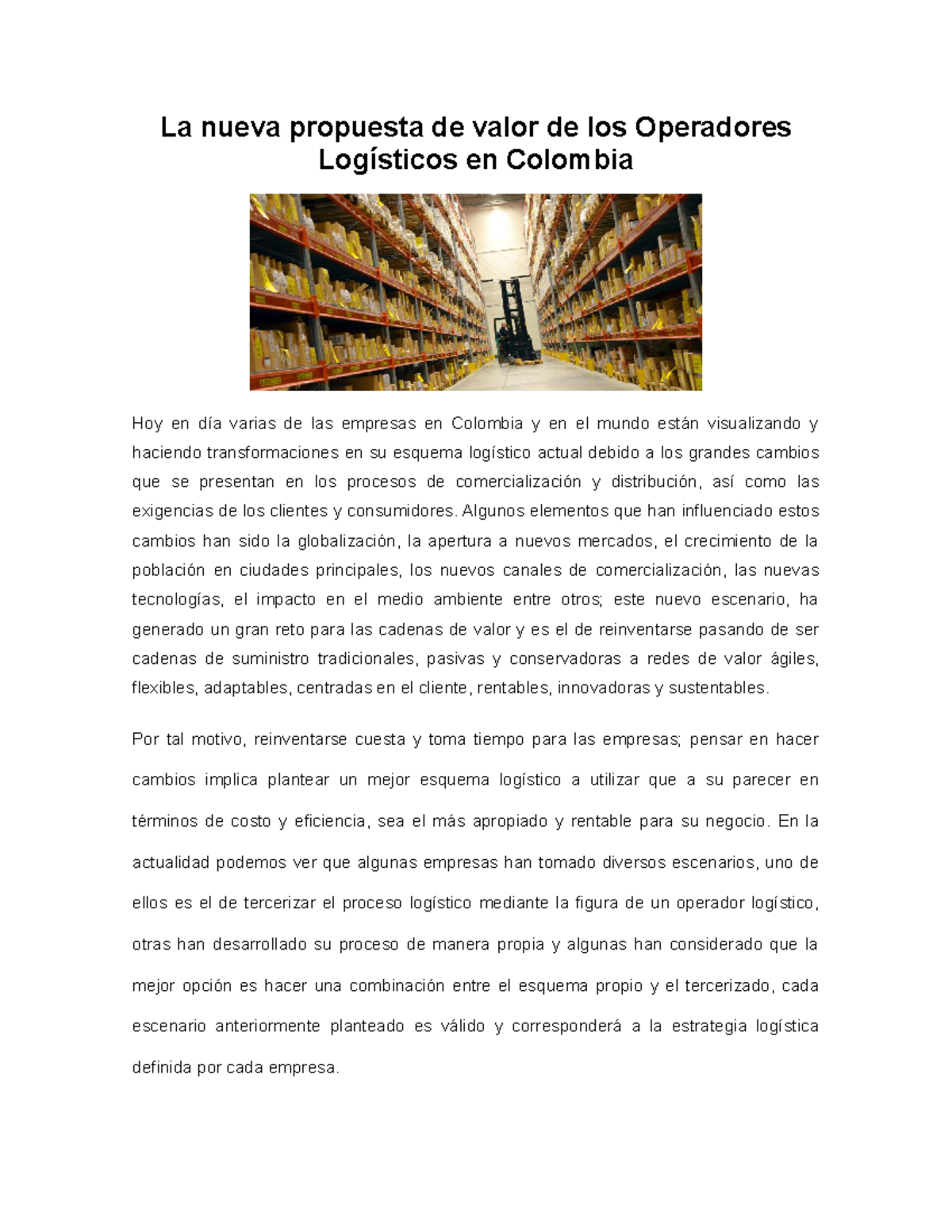 La nueva propuesta de valor de los Operadores Logísticos en Colombia

Hoy en día varias de las empresas en Colombia y en el mundo están visualizando y haciendo transformaciones en su esquema logístico actual debido a los grandes cambios que se presentan en los procesos de comercialización y distribución, así como las exigencias de los clientes y consumidores. Algunos elementos que han influenciado estos cambios han sido la globalización, la apertura a nuevos mercados, el crecimiento de la población en ciudades principales, los nuevos canales de comercialización, las nuevas tecnologías, el impacto en el medio ambiente entre otros; este nuevo escenario, ha generado un gran reto para las cadenas de valor y es el de reinventarse pasando de ser cadenas de suministro tradicionales, pasivas y conservadoras a redes de valor ágiles, flexibles, adaptables, centradas en el cliente, rentables, innovadoras y sustentables.

Por tal motivo, reinventarse cuesta y toma tiempo para las empresas; pensar en hacer cambios implica plantear un mejor esquema logístico a utilizar que a su parecer en términos de costo y eficiencia, sea el más apropiado y rentable para su negocio. En la actualidad podemos ver que algunas empresas han tomado diversos escenarios, uno de ellos es el de tercerizar el proceso logístico mediante la figura de un operador logístico, otras han desarrollado su proceso de manera propia y algunas han considerado que la mejor opción es hacer una combinación entre el esquema propio y el tercerizado, cada escenario anteriormente planteado es válido y corresponderá a la estrategia logística definida por cada empresa.